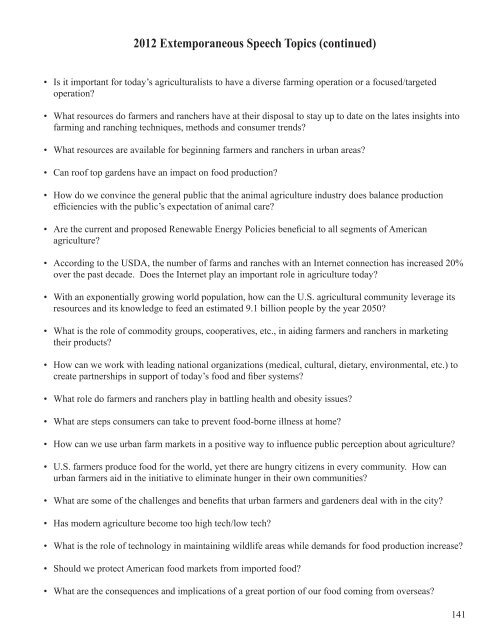 2012 Extemporaneous Speech Topics (continued)

• Is it important for today's agriculturalists to have a diverse farming operation or a focused/targeted operation?

• What resources do farmers and ranchers have at their disposal to stay up to date on the lates insights into farming and ranching techniques, methods and consumer trends?

• What resources are available for beginning farmers and ranchers in urban areas?

• Can roof top gardens have an impact on food production?

• How do we convince the general public that the animal agriculture industry does balance production efficiencies with the public's expectation of animal care?

• Are the current and proposed Renewable Energy Policies beneficial to all segments of American agriculture?

• According to the USDA, the number of farms and ranches with an Internet connection has increased 20% over the past decade. Does the Internet play an important role in agriculture today?

• With an exponentially growing world population, how can the U.S. agricultural community leverage its resources and its knowledge to feed an estimated 9.1 billion people by the year 2050?

• What is the role of commodity groups, cooperatives, etc., in aiding farmers and ranchers in marketing their products?

• How can we work with leading national organizations (medical, cultural, dietary, environmental, etc.) to create partnerships in support of today's food and fiber systems?

• What role do farmers and ranchers play in battling health and obesity issues?

• What are steps consumers can take to prevent food-borne illness at home?

• How can we use urban farm markets in a positive way to influence public perception about agriculture?

• U.S. farmers produce food for the world, yet there are hungry citizens in every community. How can urban farmers aid in the initiative to eliminate hunger in their own communities?

• What are some of the challenges and benefits that urban farmers and gardeners deal with in the city?

• Has modern agriculture become too high tech/low tech?

• What is the role of technology in maintaining wildlife areas while demands for food production increase?

• Should we protect American food markets from imported food?

• What are the consequences and implications of a great portion of our food coming from overseas?

141